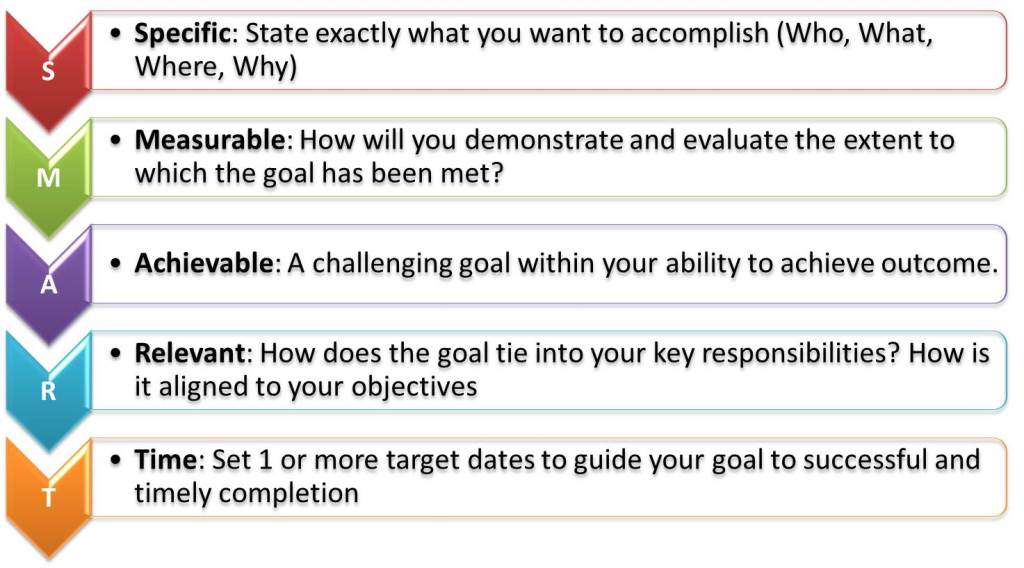 S

• Specific: State exactly what you want to accomplish (Who, What, Where, Why)

M

• Measurable: How will you demonstrate and evaluate the extent to which the goal has been met?

A

• Achievable: A challenging goal within your ability to achieve outcome.

R

• Relevant: How does the goal tie into your key responsibilities? How is it aligned to your objectives

T

• Time: Set 1 or more target dates to guide your goal to successful and timely completion